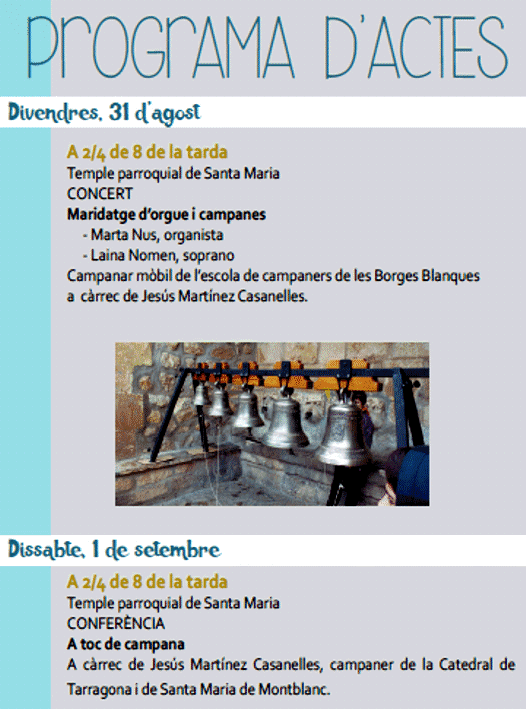 PROGRAMA D'ACTES

Divendres, 31 d'agost

A 2/4 de 8 de la tarda
Temple parroquial de Santa Maria
CONCERT
Maridatge d'orgue i campanes
- Marta Nus, organista
- Laina Nomen, soprano
Campanar mòbil de l'escola de campaners de les Borges Blanques a càrrec de Jesús Martínez Casanelles.

Dissabte, 1 de setembre

A 2/4 de 8 de la tarda
Temple parroquial de Santa Maria
CONFERÈNCIA
A toc de campana
A càrrec de Jesús Martínez Casanelles, campaner de la Catedral de Tarragona i de Santa Maria de Montblanc.